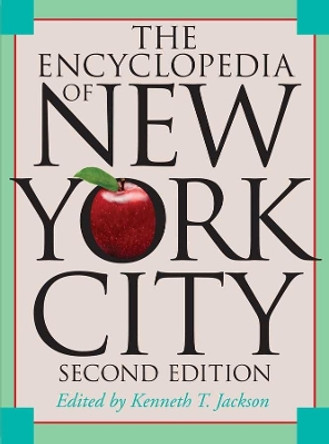 THE ENCYCLOPEDIA OF NEW YORK CITY

SECOND EDITION

Edited by Kenneth T. Jackson